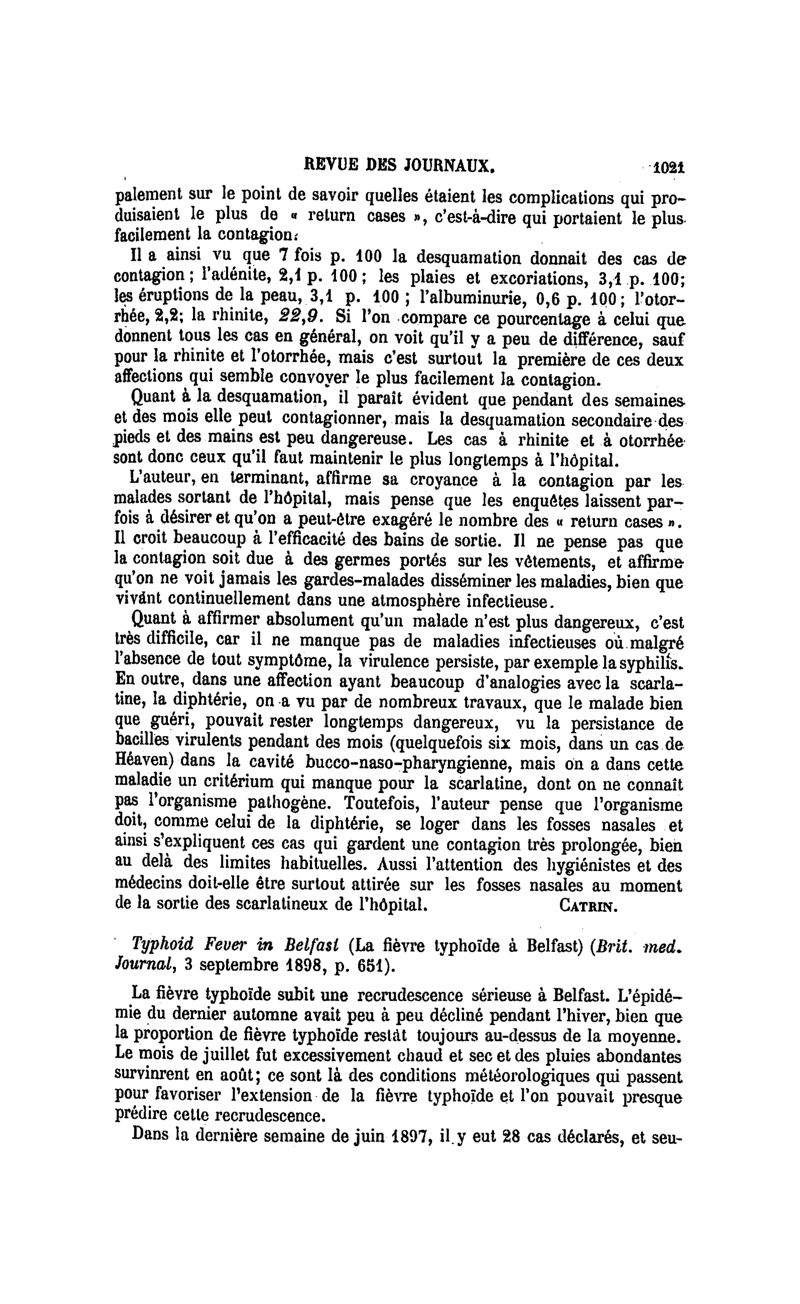 REVUE DES JOURNAUX. 1021

palement sur le point de savoir quelles étaient les complications qui produisaient le plus de « return cases », c'est-à-dire qui portaient le plus facilement la contagion.

Il a ainsi vu que 7 fois p. 100 la desquamation donnait des cas de contagion ; l'adénite, 2,1 p. 100 ; les plaies et excoriations, 3,1 p. 100; les éruptions de la peau, 3,1 p. 100 ; l'albuminurie, 0,6 p. 100 ; l'otorrhée, 2,2; la rhinite, 22,9. Si l'on compare ce pourcentage à celui que donnent tous les cas en général, on voit qu'il y a peu de différence, sauf pour la rhinite et l'otorrhée, mais c'est surtout la première de ces deux affections qui semble convoyer le plus facilement la contagion.

Quant à la desquamation, il paraît évident que pendant des semaines et des mois elle peut contagionner, mais la desquamation secondaire des pieds et des mains est peu dangereuse. Les cas à rhinite et à otorrhée sont donc ceux qu'il faut maintenir le plus longtemps à l'hôpital.

L'auteur, en terminant, affirme sa croyance à la contagion par les malades sortant de l'hôpital, mais pense que les enquêtes laissent parfois à désirer et qu'on a peut-être exagéré le nombre des « return cases ». Il croit beaucoup à l'efficacité des bains de sortie. Il ne pense pas que la contagion soit due à des germes portés sur les vêtements, et affirme qu'on ne voit jamais les gardes-malades disséminer les maladies, bien que vivant continuellement dans une atmosphère infectieuse.

Quant à affirmer absolument qu'un malade n'est plus dangereux, c'est très difficile, car il ne manque pas de maladies infectieuses où malgré l'absence de tout symptôme, la virulence persiste, par exemple la syphilis. En outre, dans une affection ayant beaucoup d'analogies avec la scarlatine, la diphtérie, on a vu par de nombreux travaux, que le malade bien que guéri, pouvait rester longtemps dangereux, vu la persistance de bacilles virulents pendant des mois (quelquefois six mois, dans un cas de Héaven) dans la cavité bucco-naso-pharyngienne, mais on a dans cette maladie un critérium qui manque pour la scarlatine, dont on ne connaît pas l'organisme pathogène. Toutefois, l'auteur pense que l'organisme doit, comme celui de la diphtérie, se loger dans les fosses nasales et ainsi s'expliquent ces cas qui gardent une contagion très prolongée, bien au delà des limites habituelles. Aussi l'attention des hygiénistes et des médecins doit-elle être surtout attirée sur les fosses nasales au moment de la sortie des scarlatineux de l'hôpital. CATRIN.

Typhoid Fever in Belfast (La fièvre typhoïde à Belfast) (Brit. med. Journal, 3 septembre 1898, p. 651).

La fièvre typhoïde subit une recrudescence sérieuse à Belfast. L'épidémie du dernier automne avait peu à peu décliné pendant l'hiver, bien que la proportion de fièvre typhoïde restât toujours au-dessus de la moyenne. Le mois de juillet fut excessivement chaud et sec et des pluies abondantes survinrent en août; ce sont là des conditions météorologiques qui passent pour favoriser l'extension de la fièvre typhoïde et l'on pouvait presque prédire cette recrudescence.

Dans la dernière semaine de juin 1897, il y eut 28 cas déclarés, et seu-